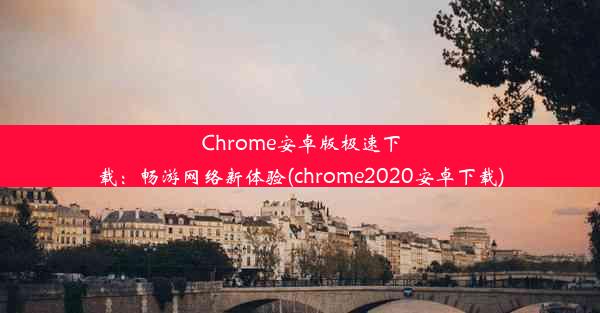 Chrome安卓版极速下载：畅游网络新体验(chrome2020安卓下载)